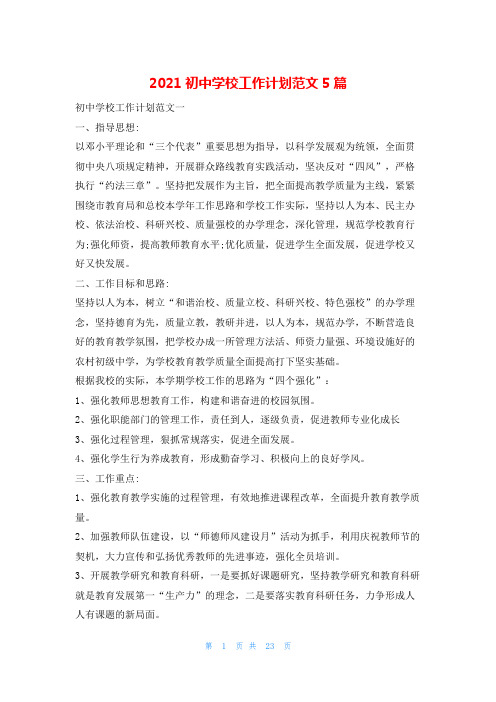 2021 初中学校工作计划范文 5 篇

初中学校工作计划范文一

一、指导思想:

以邓小平理论和“三个代表”重要思想为指导，以科学发展观为统领，全面贯彻中央八项规定精神，开展群众路线教育实践活动，坚决反对“四风”，严格执行“约法三章”。坚持把发展作为主旨，把全面提高教学质量为主线，紧紧围绕市教育局和总校本学年工作思路和学校工作实际，坚持以人为本、民主办校、依法治校、科研兴校、质量强校的办学理念，深化管理，规范学校教育行为;强化师资，提高教师教育水平;优化质量，促进学生全面发展，促进学校又好又快发展。

二、工作目标和思路:

坚持以人为本，树立“和谐治校、质量立校、科研兴校、特色强校”的办学理念，坚持德育为先，质量立教，教研并进，以人为本，规范办学，不断营造良好的教育教学氛围，把学校办成一所管理方法活、师资力量强、环境设施好的农村初级中学，为学校教育教学质量全面提高打下坚实基础。

根据我校的实际，本学期学校工作的思路为“四个强化”:

1、强化教师思想教育工作，构建和谐奋进的校园氛围。

2、强化职能部门的管理工作，责任到人，逐级负责，促进教师专业化成长

3、强化过程管理，狠抓常规落实，促进全面发展。

4、强化学生行为养成教育，形成勤奋学习、积极向上的良好学风。

三、工作重点:

1、强化教育教学实施的过程管理，有效地推进课程改革，全面提升教育教学质量。

2、加强教师队伍建设，以“师德师风建设月”活动为抓手，利用庆祝教师节的契机，大力宣传和弘扬优秀教师的先进事迹，强化全员培训。

3、开展教学研究和教育科研，一是要抓好课题研究，坚持教学研究和教育科研就是教育发展第一“生产力”的理念，二是要落实教育科研任务，力争形成人人有课题的新局面。

第 1 页 共 23 页